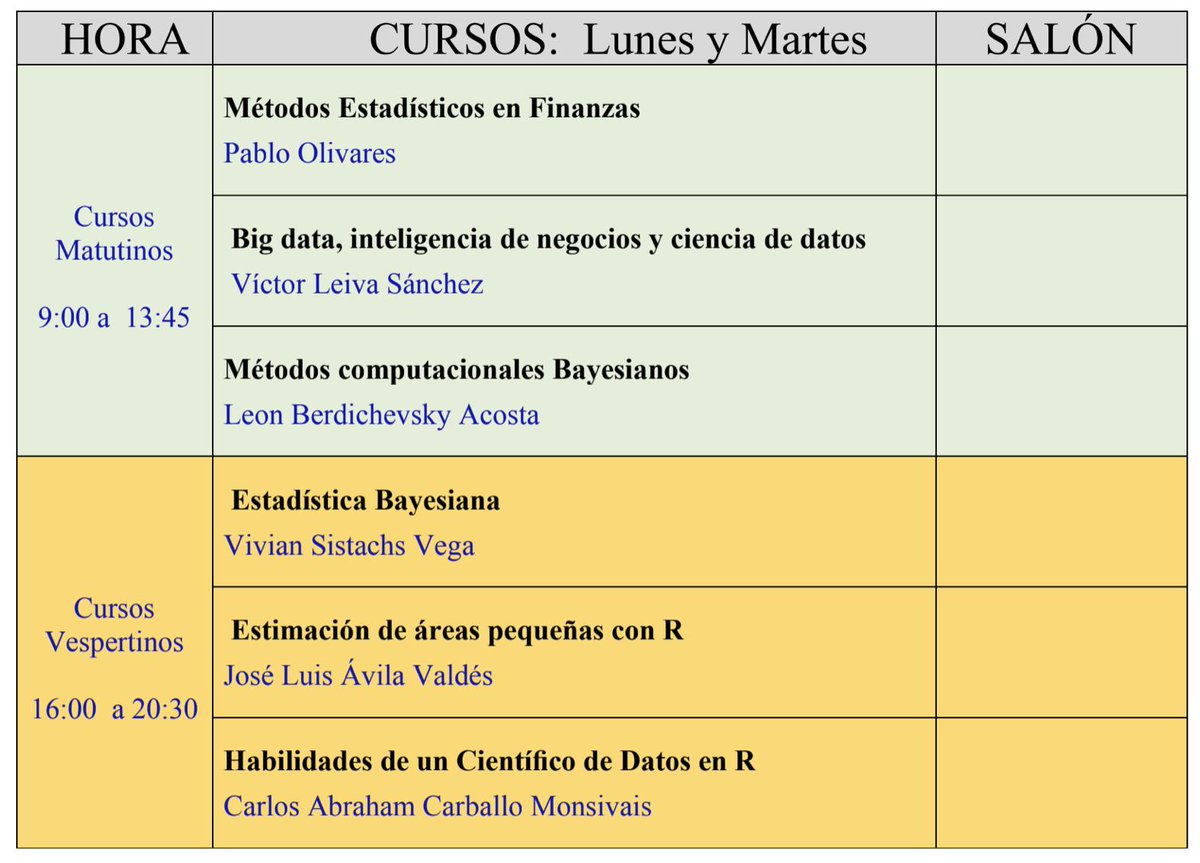 | HORA | CURSOS: Lunes y Martes | SALÓN |
|---|---|---|
| Cursos Matutinos 9:00 a 13:45 | Métodos Estadísticos en Finanzas Pablo Olivares | |
| | Big data, inteligencia de negocios y ciencia de datos Víctor Leiva Sánchez | |
| | Métodos computacionales Bayesianos Leon Berdichevsky Acosta | |
| Cursos Vespertinos 16:00 a 20:30 | Estadística Bayesiana Vivian Sistachs Vega | |
| | Estimación de áreas pequeñas con R José Luis Ávila Valdés | |
| | Habilidades de un Científico de Datos en R Carlos Abraham Carballo Monsivais | |